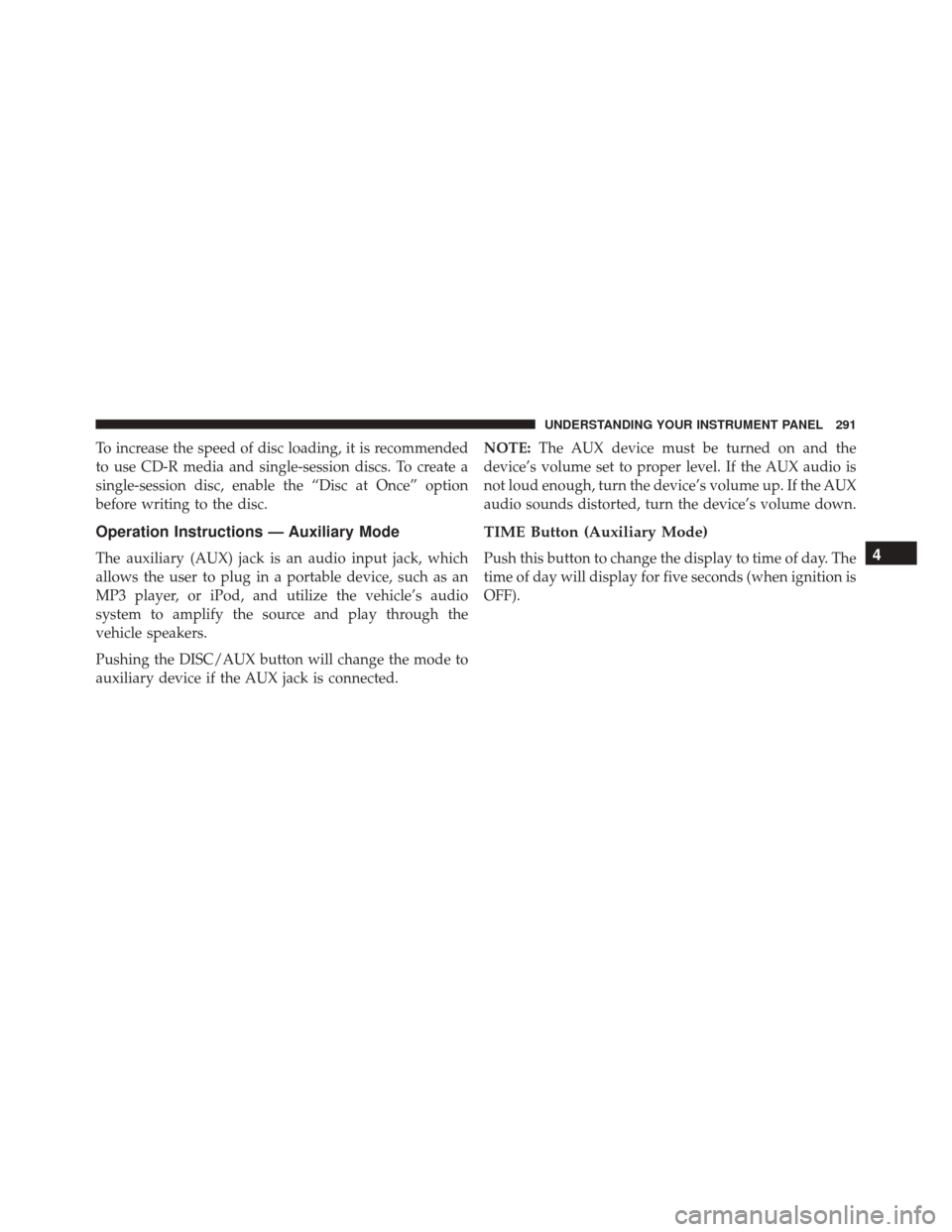 UNDERSTANDING YOUR INSTRUMENT PANEL 291

To increase the speed of disc loading, it is recommended to use CD-R media and single-session discs. To create a single-session disc, enable the “Disc at Once” option before writing to the disc.

Operation Instructions — Auxiliary Mode

The auxiliary (AUX) jack is an audio input jack, which allows the user to plug in a portable device, such as an MP3 player, or iPod, and utilize the vehicle’s audio system to amplify the source and play through the vehicle speakers.

Pushing the DISC/AUX button will change the mode to auxiliary device if the AUX jack is connected.

NOTE: The AUX device must be turned on and the device’s volume set to proper level. If the AUX audio is not loud enough, turn the device’s volume up. If the AUX audio sounds distorted, turn the device’s volume down.

TIME Button (Auxiliary Mode)

Push this button to change the display to time of day. The time of day will display for five seconds (when ignition is OFF).

4

carmanualsonline.info